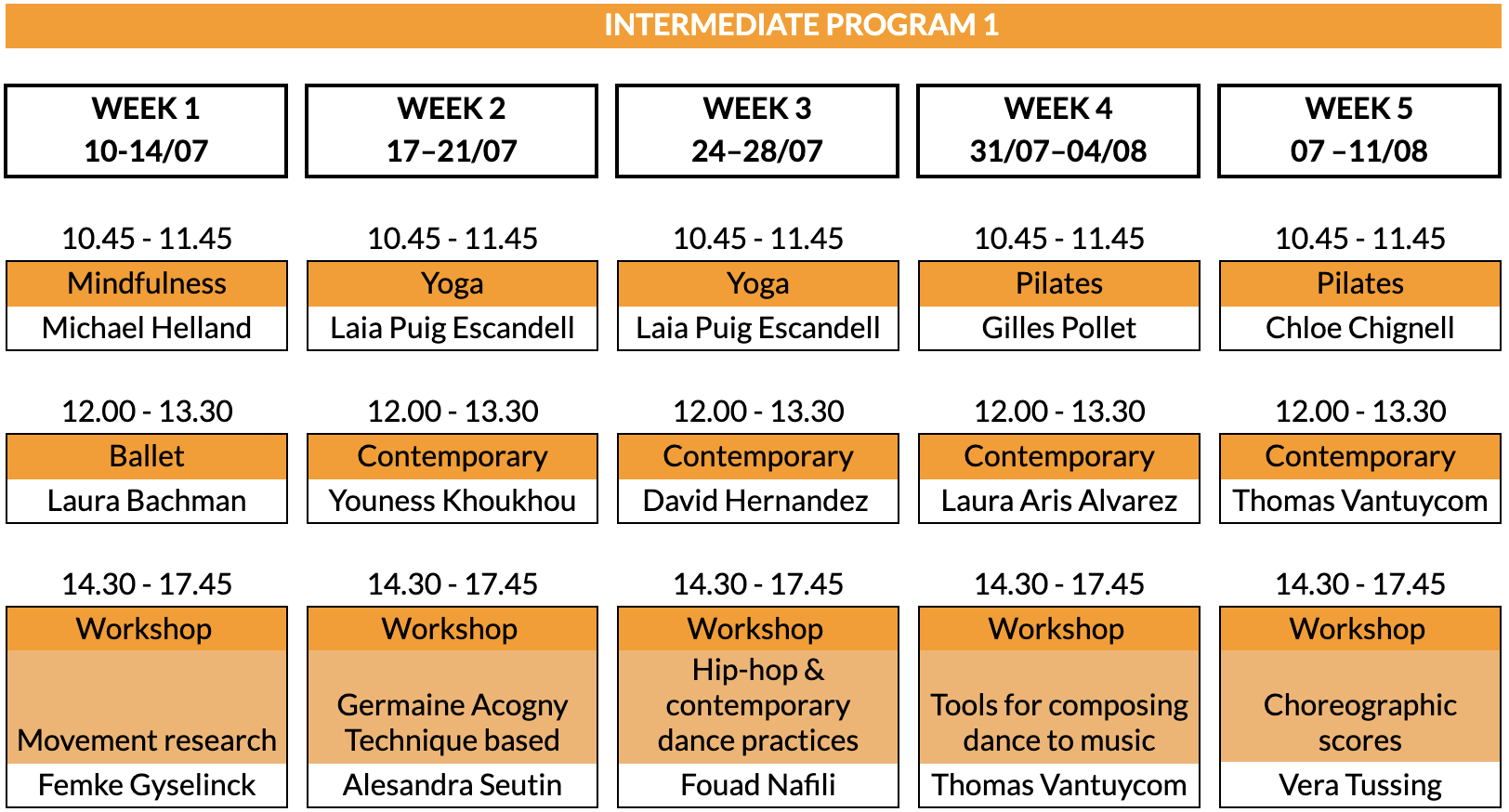 INTERMEDIATE PROGRAM 1

| WEEK 1 10-14/07 | WEEK 2 17–21/07 | WEEK 3 24–28/07 | WEEK 4 31/07–04/08 | WEEK 5 07 –11/08 |
|---|---|---|---|---|
| 10.45 - 11.45 | 10.45 - 11.45 | 10.45 - 11.45 | 10.45 - 11.45 | 10.45 - 11.45 |
| Mindfulness | Yoga | Yoga | Pilates | Pilates |
| Michael Helland | Laia Puig Escandell | Laia Puig Escandell | Gilles Pollet | Chloe Chignell |
| 12.00 - 13.30 | 12.00 - 13.30 | 12.00 - 13.30 | 12.00 - 13.30 | 12.00 - 13.30 |
| Ballet | Contemporary | Contemporary | Contemporary | Contemporary |
| Laura Bachman | Youness Khoukhou | David Hernandez | Laura Aris Alvarez | Thomas Vantuycom |
| 14.30 - 17.45 | 14.30 - 17.45 | 14.30 - 17.45 | 14.30 - 17.45 | 14.30 - 17.45 |
| Workshop | Workshop | Workshop | Workshop | Workshop |
| Movement research | Germaine Acogny Technique based | Hip-hop & contemporary dance practices | Tools for composing dance to music | Choreographic scores |
| Femke Gyselinck | Alesandra Seutin | Fouad Nafili | Thomas Vantuycom | Vera Tussing |